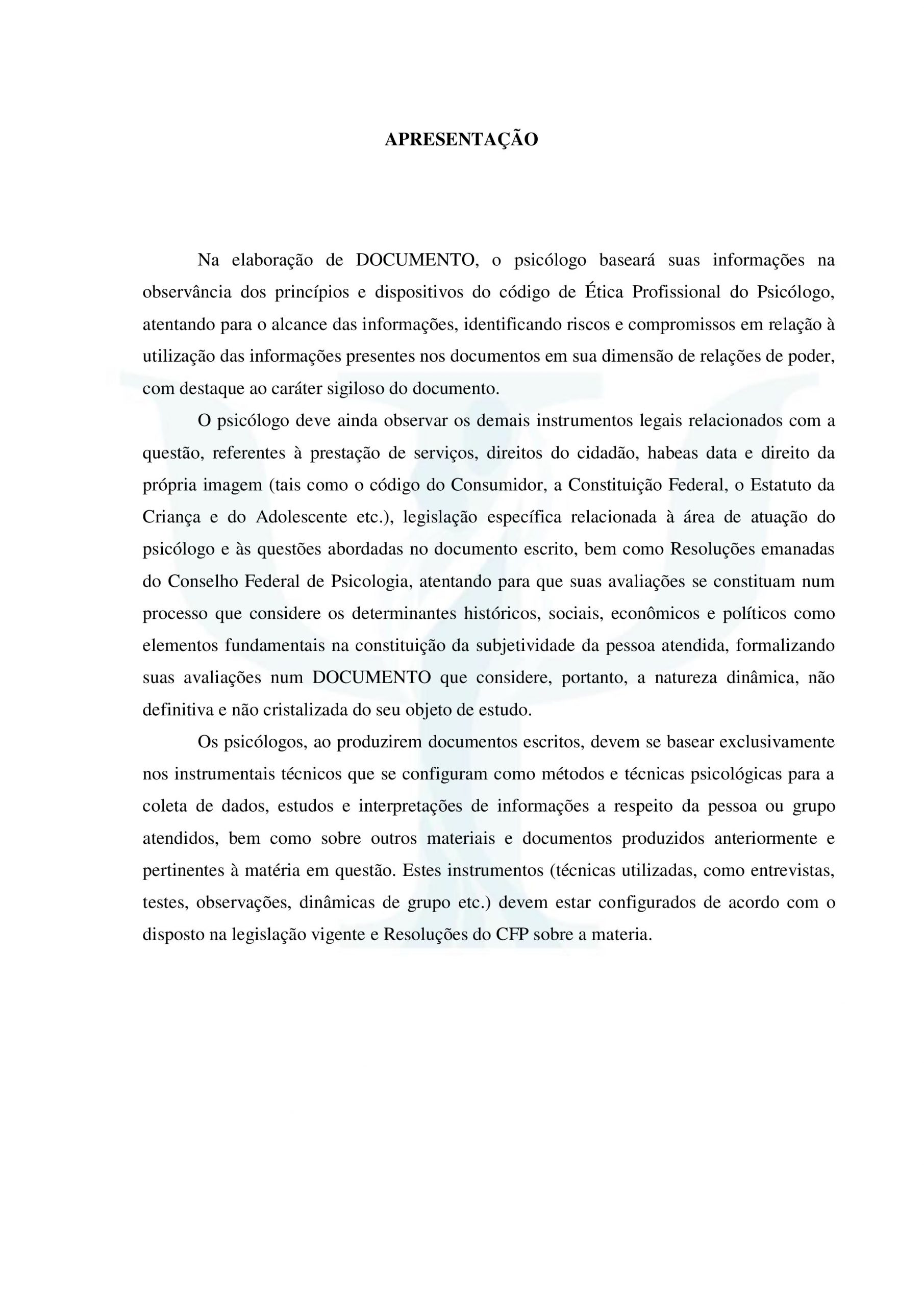 APRESENTAÇÃO

Na elaboração de DOCUMENTO, o psicólogo baseará suas informações na observância dos princípios e dispositivos do código de Ética Profissional do Psicólogo, atentando para o alcance das informações, identificando riscos e compromissos em relação à utilização das informações presentes nos documentos em sua dimensão de relações de poder, com destaque ao caráter sigiloso do documento.

O psicólogo deve ainda observar os demais instrumentos legais relacionados com a questão, referentes à prestação de serviços, direitos do cidadão, habeas data e direito da própria imagem (tais como o código do Consumidor, a Constituição Federal, o Estatuto da Criança e do Adolescente etc.), legislação específica relacionada à área de atuação do psicólogo e às questões abordadas no documento escrito, bem como Resoluções emanadas do Conselho Federal de Psicologia, atentando para que suas avaliações se constituam num processo que considere os determinantes históricos, sociais, econômicos e políticos como elementos fundamentais na constituição da subjetividade da pessoa atendida, formalizando suas avaliações num DOCUMENTO que considere, portanto, a natureza dinâmica, não definitiva e não cristalizada do seu objeto de estudo.

Os psicólogos, ao produzirem documentos escritos, devem se basear exclusivamente nos instrumentais técnicos que se configuram como métodos e técnicas psicológicas para a coleta de dados, estudos e interpretações de informações a respeito da pessoa ou grupo atendidos, bem como sobre outros materiais e documentos produzidos anteriormente e pertinentes à matéria em questão. Estes instrumentos (técnicas utilizadas, como entrevistas, testes, observações, dinâmicas de grupo etc.) devem estar configurados de acordo com o disposto na legislação vigente e Resoluções do CFP sobre a materia.